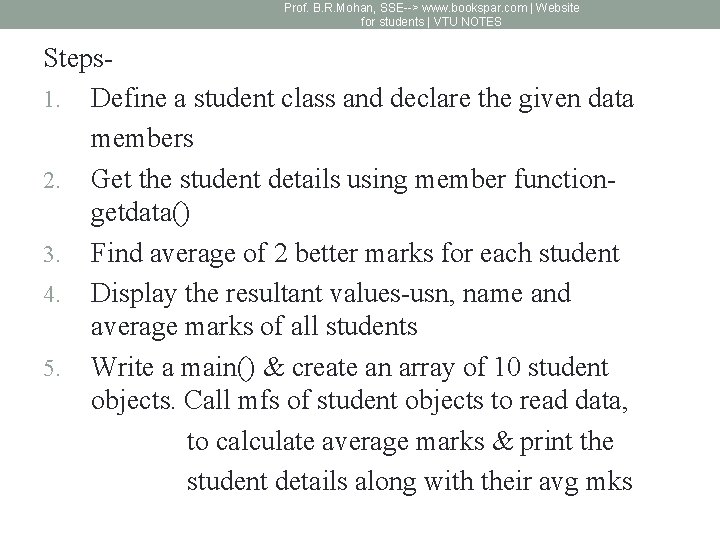 Prof. B.R.Mohan, SSE--> www.bookspar.com | Website for students | VTU NOTES

Steps-

1. Define a student class and declare the given data members
2. Get the student details using member function-getdata()
3. Find average of 2 better marks for each student
4. Display the resultant values-usn, name and average marks of all students
5. Write a main() & create an array of 10 student objects. Call mfs of student objects to read data, to calculate average marks & print the student details along with their avg mks